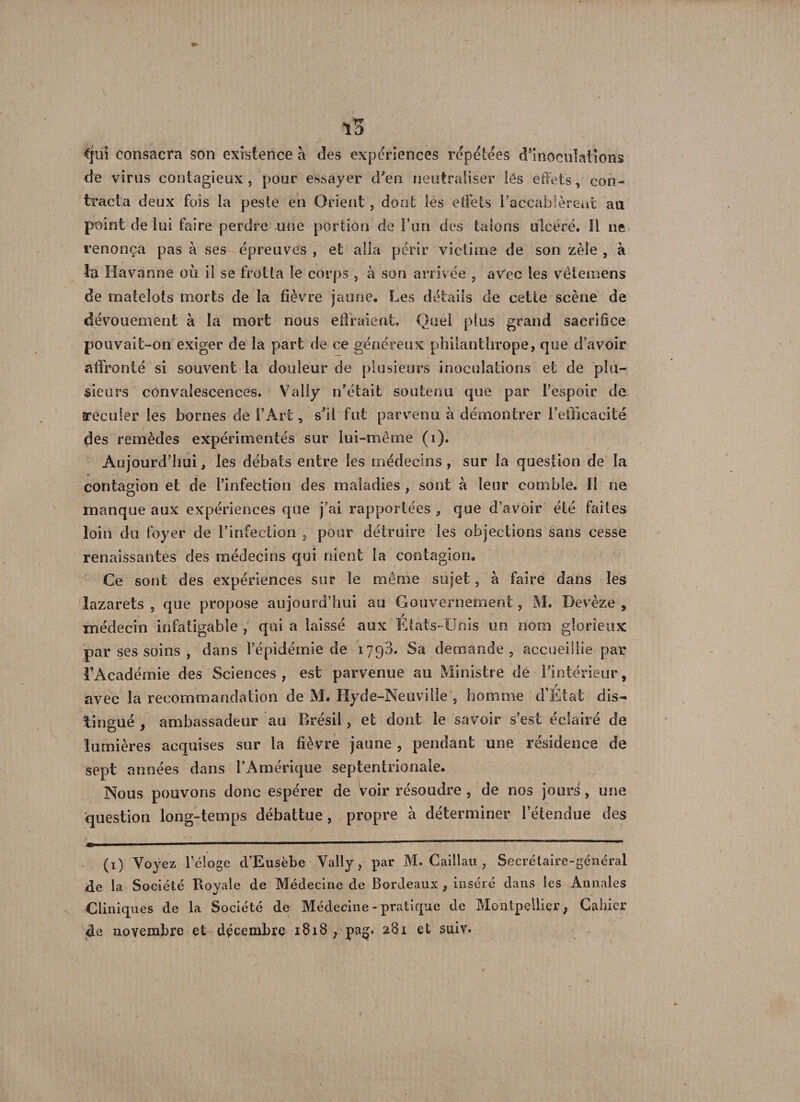 15

qui consacra son existence à des expériences répétées d'inoculations de virus contagieux, pour essayer d'en neutraliser les effets, contracta deux fois la peste en Orient, dont les effets l'accablèrent au point de lui faire perdre une portion de l'un des talons ulcéré. Il ne renonça pas à ses épreuves, et alla périr victime de son zèle, à la Havanne où il se frotta le corps, à son arrivée, avec les vêtemens de matelots morts de la fièvre jaune. Les détails de cette scène de dévouement à la mort nous effraient. Quel plus grand sacrifice pouvait-on exiger de la part de ce généreux philanthrope, que d'avoir affronté si souvent la douleur de plusieurs inoculations et de plusieurs convalescences. Vally n'était soutenu que par l'espoir de reculer les bornes de l'Art, s'il fut parvenu à démontrer l'efficacité des remèdes expérimentés sur lui-même (1).

Aujourd'hui, les débats entre les médecins, sur la question de la contagion et de l'infection des maladies, sont à leur comble. Il ne manque aux expériences que j'ai rapportées, que d'avoir été faites loin du foyer de l'infection, pour détruire les objections sans cesse renaissantes des médecins qui nient la contagion.

Ce sont des expériences sur le même sujet, à faire dans les lazarets, que propose aujourd'hui au Gouvernement, M. Devèze, médecin infatigable, qui a laissé aux États-Unis un nom glorieux par ses soins, dans l'épidémie de 1793. Sa demande, accueillie par l'Académie des Sciences, est parvenue au Ministre de l'intérieur, avec la recommandation de M. Hyde-Neuville, homme d'État distingué, ambassadeur au Brésil, et dont le savoir s'est éclairé de lumières acquises sur la fièvre jaune, pendant une résidence de sept années dans l'Amérique septentrionale.

Nous pouvons donc espérer de voir résoudre, de nos jours, une question long-temps débattue, propre à déterminer l'étendue des

(1) Voyez l'éloge d'Eusèbe Vally, par M. Caillau, Secrétaire-général de la Société Royale de Médecine de Bordeaux, inséré dans les Annales Cliniques de la Société de Médecine-pratique de Montpellier, Cahier de novembre et décembre 1818, pag. 281 et suiv.